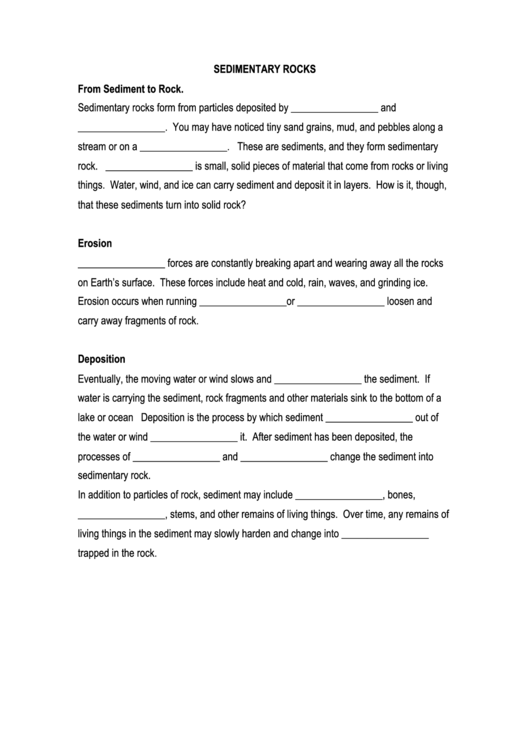 SEDIMENTARY ROCKS

From Sediment to Rock.

Sedimentary rocks form from particles deposited by _________________ and _________________. You may have noticed tiny sand grains, mud, and pebbles along a stream or on a _________________. These are sediments, and they form sedimentary rock. _________________ is small, solid pieces of material that come from rocks or living things. Water, wind, and ice can carry sediment and deposit it in layers. How is it, though, that these sediments turn into solid rock?

Erosion

_________________ forces are constantly breaking apart and wearing away all the rocks on Earth's surface. These forces include heat and cold, rain, waves, and grinding ice. Erosion occurs when running _________________or _________________ loosen and carry away fragments of rock.

Deposition

Eventually, the moving water or wind slows and _________________ the sediment. If water is carrying the sediment, rock fragments and other materials sink to the bottom of a lake or ocean Deposition is the process by which sediment _________________ out of the water or wind _________________ it. After sediment has been deposited, the processes of _________________ and _________________ change the sediment into sedimentary rock.

In addition to particles of rock, sediment may include _________________, bones, _________________, stems, and other remains of living things. Over time, any remains of living things in the sediment may slowly harden and change into _________________ trapped in the rock.